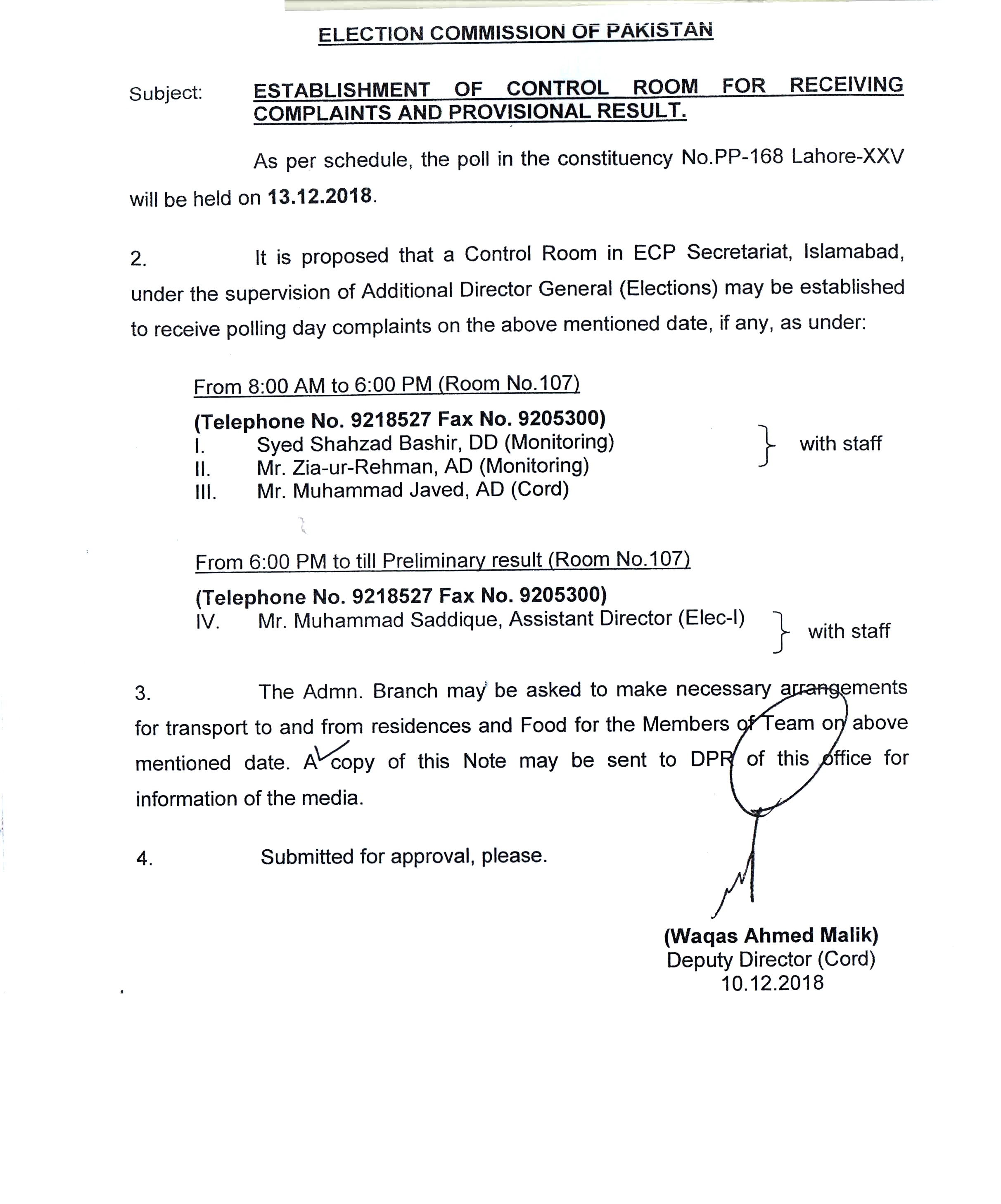 ELECTION COMMISSION OF PAKISTAN

Subject: ESTABLISHMENT OF CONTROL ROOM FOR RECEIVING COMPLAINTS AND PROVISIONAL RESULT.

As per schedule, the poll in the constituency No.PP-168 Lahore-XXV will be held on 13.12.2018.

2. It is proposed that a Control Room in ECP Secretariat, Islamabad, under the supervision of Additional Director General (Elections) may be established to receive polling day complaints on the above mentioned date, if any, as under:

From 8:00 AM to 6:00 PM (Room No.107)

(Telephone No. 9218527 Fax No. 9205300)
I. Syed Shahzad Bashir, DD (Monitoring)
II. Mr. Zia-ur-Rehman, AD (Monitoring)
III. Mr. Muhammad Javed, AD (Cord)

with staff

From 6:00 PM to till Preliminary result (Room No.107)

(Telephone No. 9218527 Fax No. 9205300)
IV. Mr. Muhammad Saddique, Assistant Director (Elec-I)

with staff

3. The Admn. Branch may be asked to make necessary arrangements for transport to and from residences and Food for the Members of Team on above mentioned date. A copy of this Note may be sent to DPR of this office for information of the media.

4. Submitted for approval, please.

(Waqas Ahmed Malik)
Deputy Director (Cord)
10.12.2018